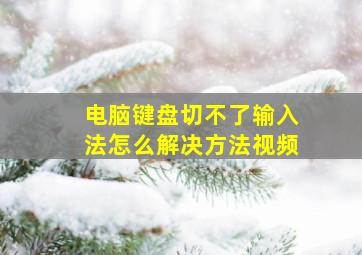 电脑键盘切不了输入法怎么解决方法视频